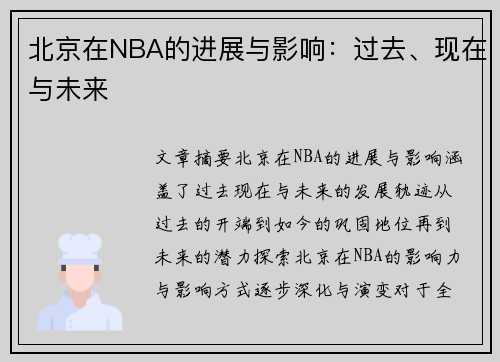 北京在NBA的进展与影响：过去、现在与未来

文章摘要北京在NBA的进展与影响涵盖了过去现在与未来的发展轨迹从过去的开端到如今的巩固地位再到未来的潜力探索北京在NBA的影响力与影响方式逐步深化与演变对于全